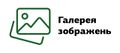 Галерея зображень